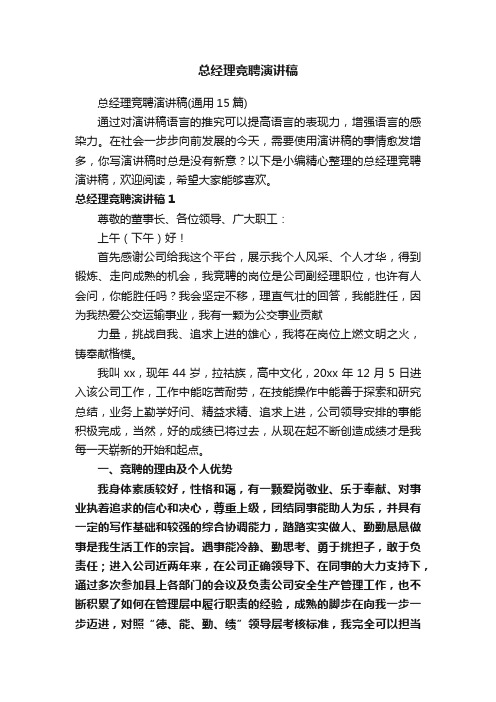 总经理竞聘演讲稿

总经理竞聘演讲稿(通用 15 篇)

通过对演讲稿语言的推究可以提高语言的表现力，增强语言的感染力。在社会一步步向前发展的今天，需要使用演讲稿的事情愈发增多，你写演讲稿时总是没有新意？以下是小编精心整理的总经理竞聘演讲稿，欢迎阅读，希望大家能够喜欢。

总经理竞聘演讲稿 1

尊敬的董事长、各位领导、广大职工：

上午（下午）好！

首先感谢公司给我这个平台，展示我个人风采、个人才华，得到锻炼、走向成熟的机会，我竞聘的岗位是公司副经理职位，也许有人会问，你能胜任吗？我会坚定不移，理直气壮的回答，我能胜任，因为我热爱公交运输事业，我有一颗为公交事业贡献

力量，挑战自我、追求上进的雄心，我将在岗位上燃文明之火，铸奉献楷模。

我叫 xx，现年 44 岁，拉祜族，高中文化，20xx 年 12 月 5 日进入该公司工作，工作中能吃苦耐劳，在技能操作中能善于探索和研究总结，业务上勤学好问、精益求精、追求上进，公司领导安排的事能积极完成，当然，好的成绩已将过去，从现在起不断创造成绩才是我每一天崭新的开始和起点。

一、竞聘的理由及个人优势

我身体素质较好，性格和蔼，有一颗爱岗敬业、乐于奉献、对事业执着追求的信心和决心，尊重上级，团结同事能助人为乐，并具有一定的写作基础和较强的综合协调能力，踏踏实实做人、勤勤恳恳做事是我生活工作的宗旨。遇事能冷静、勤思考、勇于挑担子，敢于负责任；进入公司近两年来，在公司正确领导下、在同事的大力支持下，通过多次参加县上各部门的会议及负责公司安全生产管理工作，也不断积累了如何在管理层中履行职责的经验，成熟的脚步在向我一步一步迈进，对照“德、能、勤、绩”领导层考核标准，我完全可以担当